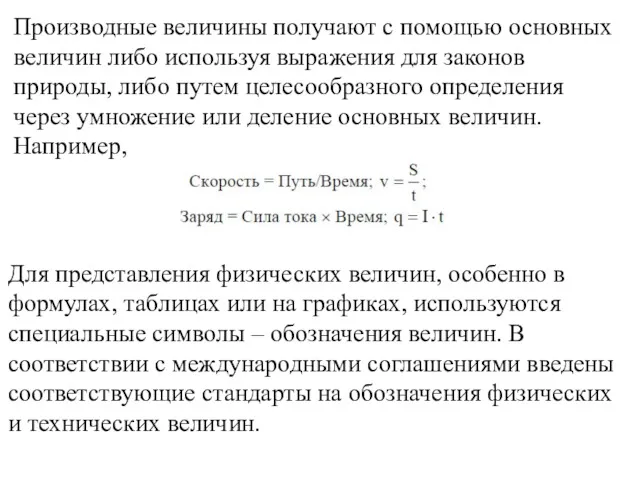 Производные величины получают с помощью основных величин либо используя выражения для законов природы, либо путем целесообразного определения через умножение или деление основных величин. Например,

Скорость = Путь/Время; $v = \frac{S}{t}$;

Заряд = Сила тока × Время; $q = I \cdot t$

Для представления физических величин, особенно в формулах, таблицах или на графиках, используются специальные символы – обозначения величин. В соответствии с международными соглашениями введены соответствующие стандарты на обозначения физических и технических величин.